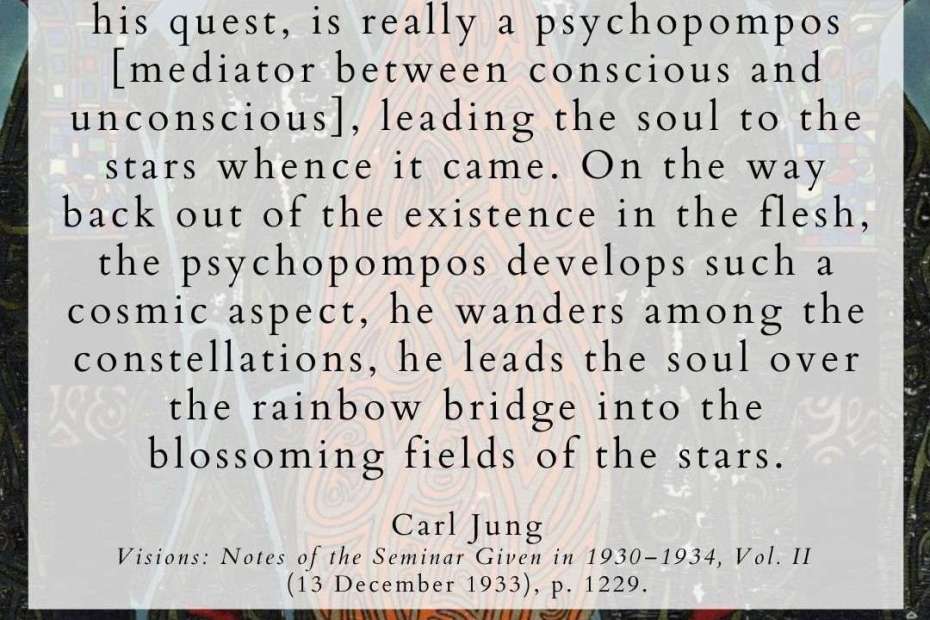 his quest, is really a psychopompos [mediator between conscious and unconscious], leading the soul to the stars whence it came. On the way back out of the existence in the flesh, the psychopompos develops such a cosmic aspect, he wanders among the constellations, he leads the soul over the rainbow bridge into the blossoming fields of the stars.

Carl Jung
Visions: Notes of the Seminar Given in 1930–1934, Vol. II (13 December 1933), p. 1229.